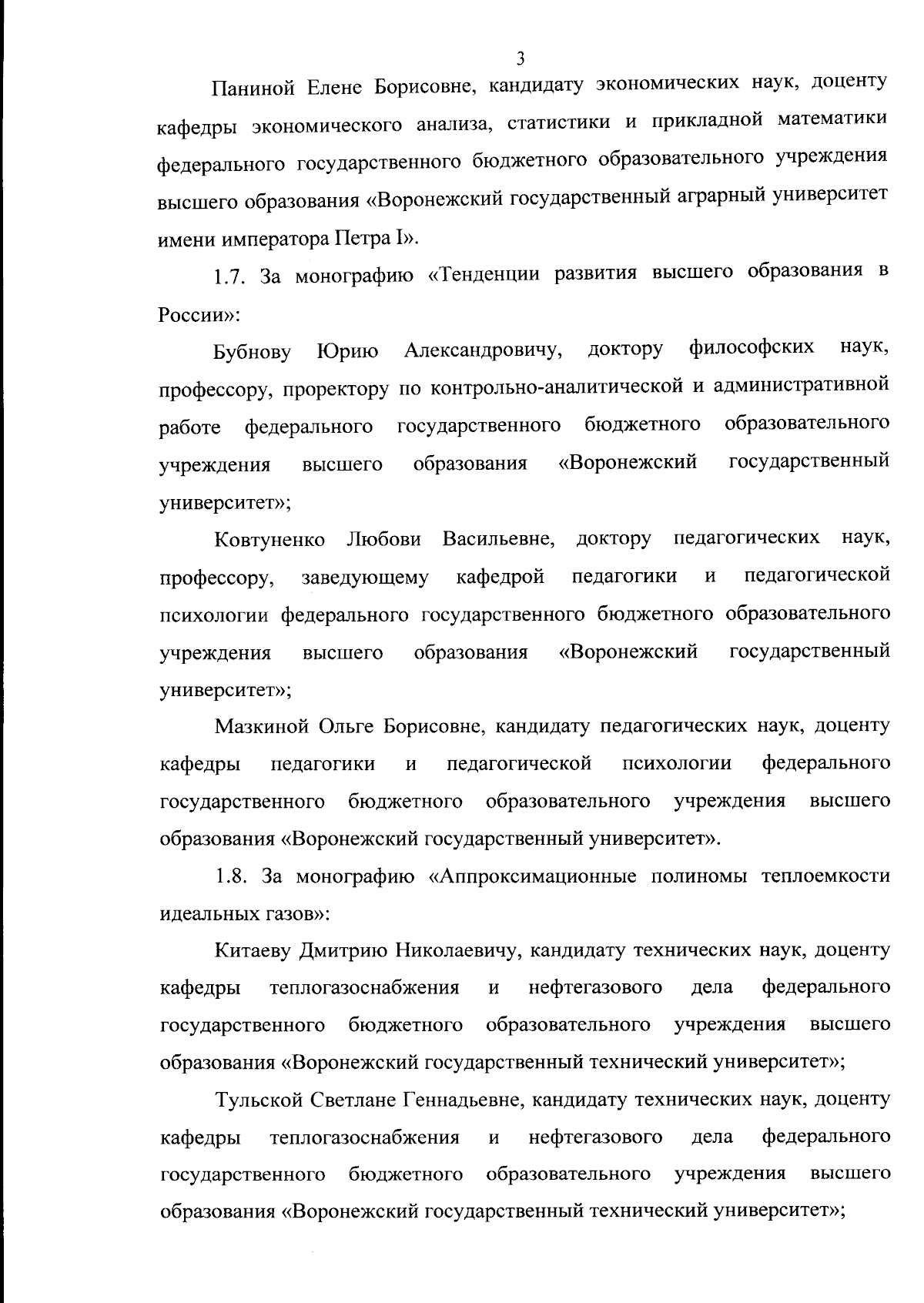 3

Паниной Елене Борисовне, кандидату экономических наук, доценту кафедры экономического анализа, статистики и прикладной математики федерального государственного бюджетного образовательного учреждения высшего образования «Воронежский государственный аграрный университет имени императора Петра I».

1.7. За монографию «Тенденции развития высшего образования в России»:

Бубнову Юрию Александровичу, доктору философских наук, профессору, проректору по контрольно-аналитической и административной работе федерального государственного бюджетного образовательного учреждения высшего образования «Воронежский государственный университет»;

Ковтуненко Любови Васильевне, доктору педагогических наук, профессору, заведующему кафедрой педагогики и педагогической психологии федерального государственного бюджетного образовательного учреждения высшего образования «Воронежский государственный университет»;

Мазкиной Ольге Борисовне, кандидату педагогических наук, доценту кафедры педагогики и педагогической психологии федерального государственного бюджетного образовательного учреждения высшего образования «Воронежский государственный университет».

1.8. За монографию «Аппроксимационные полиномы теплоемкости идеальных газов»:

Китаеву Дмитрию Николаевичу, кандидату технических наук, доценту кафедры теплогазоснабжения и нефтегазового дела федерального государственного бюджетного образовательного учреждения высшего образования «Воронежский государственный технический университет»;

Тульской Светлане Геннадьевне, кандидату технических наук, доценту кафедры теплогазоснабжения и нефтегазового дела федерального государственного бюджетного образовательного учреждения высшего образования «Воронежский государственный технический университет»;